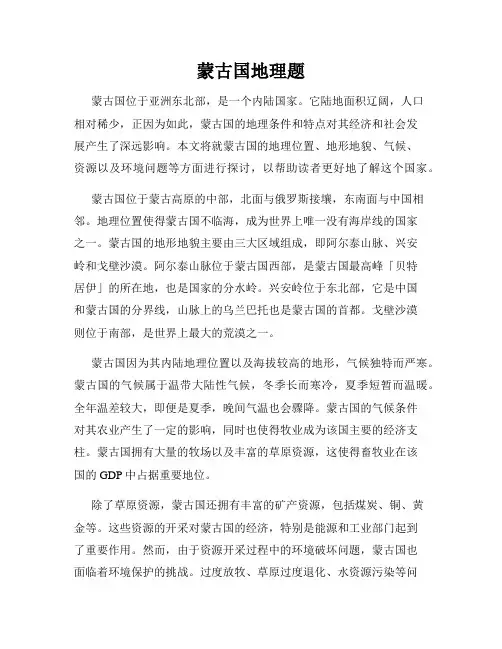 蒙古国地理题

蒙古国位于亚洲东北部，是一个内陆国家。它陆地面积辽阔，人口相对稀少，正因为如此，蒙古国的地理条件和特点对其经济和社会发展产生了深远影响。本文将就蒙古国的地理位置、地形地貌、气候、资源以及环境问题等方面进行探讨，以帮助读者更好地了解这个国家。

蒙古国位于蒙古高原的中部，北面与俄罗斯接壤，东南面与中国相邻。地理位置使得蒙古国不临海，成为世界上唯一没有海岸线的国家之一。蒙古国的地形地貌主要由三大区域组成，即阿尔泰山脉、兴安岭和戈壁沙漠。阿尔泰山脉位于蒙古国西部，是蒙古国最高峰「贝特居伊」的所在地，也是国家的分水岭。兴安岭位于东北部，它是中国和蒙古国的分界线，山脉上的乌兰巴托也是蒙古国的首都。戈壁沙漠则位于南部，是世界上最大的荒漠之一。

蒙古国因为其内陆地理位置以及海拔较高的地形，气候独特而严寒。蒙古国的气候属于温带大陆性气候，冬季长而寒冷，夏季短暂而温暖。全年温差较大，即便是夏季，晚间气温也会骤降。蒙古国的气候条件对其农业产生了一定的影响，同时也使得牧业成为该国主要的经济支柱。蒙古国拥有大量的牧场以及丰富的草原资源，这使得畜牧业在该国的 GDP 中占据重要地位。

除了草原资源，蒙古国还拥有丰富的矿产资源，包括煤炭、铜、黄金等。这些资源的开采对蒙古国的经济，特别是能源和工业部门起到了重要作用。然而，由于资源开采过程中的环境破坏问题，蒙古国也面临着环境保护的挑战。过度放牧、草原过度退化、水资源污染等问